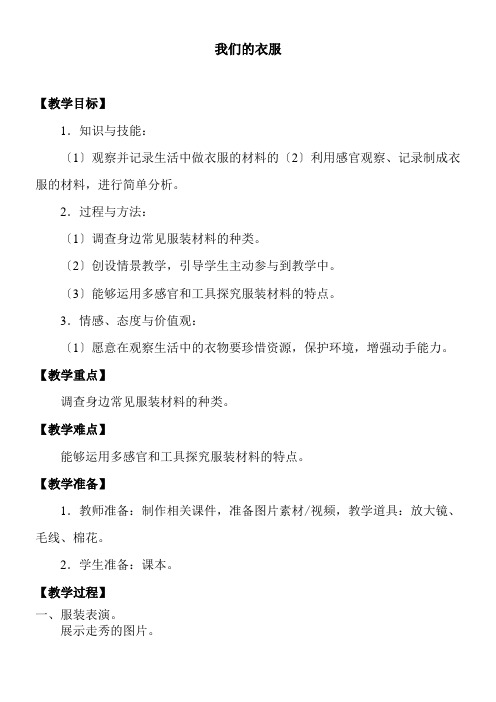 我们的衣服

【教学目标】

1．知识与技能：

〔1〕观察并记录生活中做衣服的材料的〔2〕利用感官观察、记录制成衣服的材料，进行简单分析。

2．过程与方法：

〔1〕调查身边常见服装材料的种类。

〔2〕创设情景教学，引导学生主动参与到教学中。

〔3〕能够运用多感官和工具探究服装材料的特点。

3．情感、态度与价值观：

〔1〕愿意在观察生活中的衣物要珍惜资源，保护环境，增强动手能力。

【教学重点】

调查身边常见服装材料的种类。

【教学难点】

能够运用多感官和工具探究服装材料的特点。

【教学准备】

1．教师准备：制作相关课件，准备图片素材/视频，教学道具：放大镜、毛线、棉花。

2．学生准备：课本。

【教学过程】

一、服装表演。

展示走秀的图片。